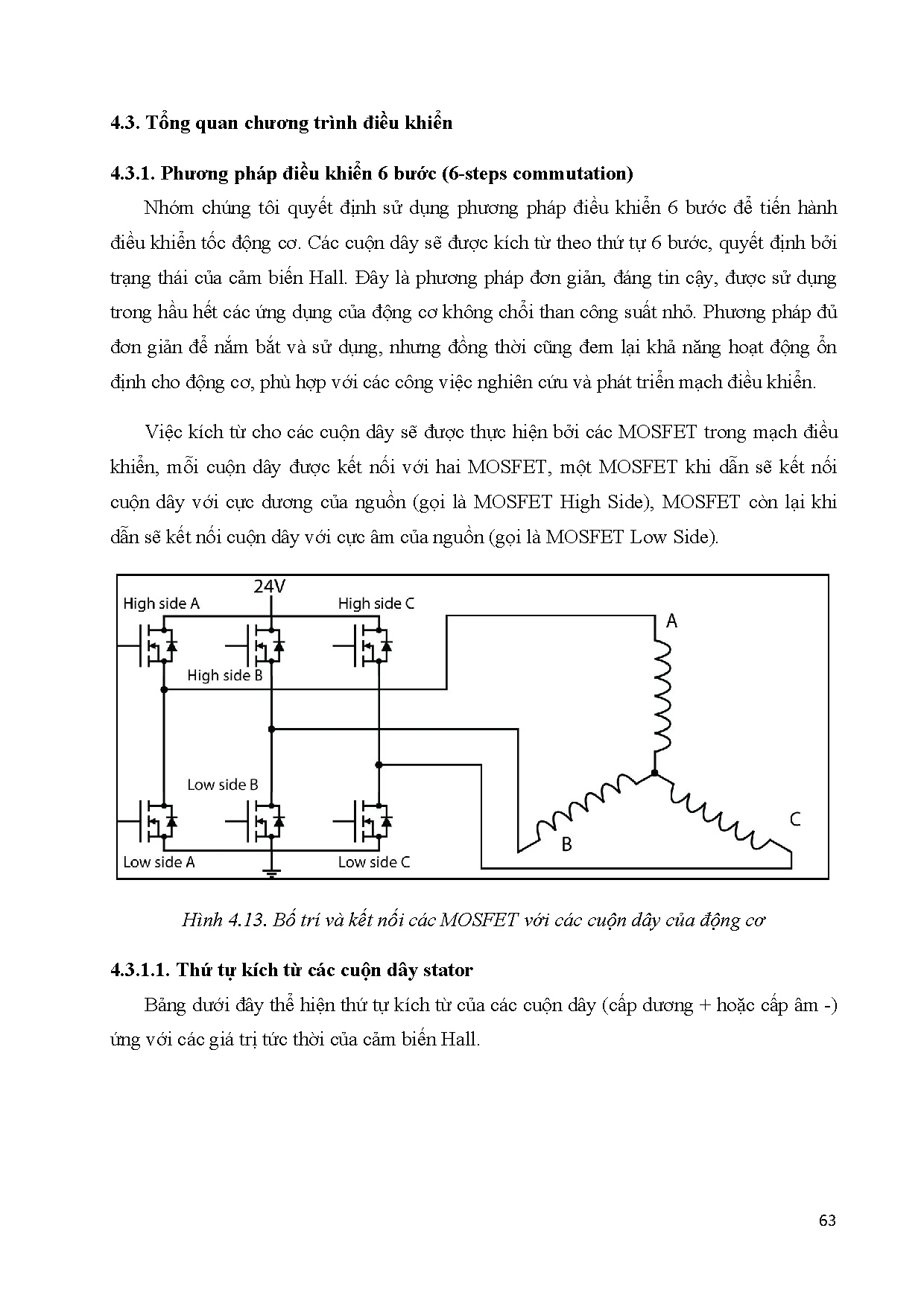 4.3. Tổng quan chương trình điều khiển

4.3.1. Phương pháp điều khiển 6 bước (6-steps commutation)

Nhóm chúng tôi quyết định sử dụng phương pháp điều khiển 6 bước để tiến hành điều khiển tốc động cơ. Các cuộn dây sẽ được kích từ theo thứ tự 6 bước, quyết định bởi trạng thái của cảm biến Hall. Đây là phương pháp đơn giản, đáng tin cậy, được sử dụng trong hầu hết các ứng dụng của động cơ không chổi than công suất nhỏ. Phương pháp đủ đơn giản để nắm bắt và sử dụng, nhưng đồng thời cũng đem lại khả năng hoạt động ổn định cho động cơ, phù hợp với các công việc nghiên cứu và phát triển mạch điều khiển.

Việc kích từ cho các cuộn dây sẽ được thực hiện bởi các MOSFET trong mạch điều khiển, mỗi cuộn dây được kết nối với hai MOSFET, một MOSFET khi dẫn sẽ kết nối cuộn dây với cực dương của nguồn (gọi là MOSFET High Side), MOSFET còn lại khi dẫn sẽ kết nối cuộn dây với cực âm của nguồn (gọi là MOSFET Low Side).

24V
High side A
High side C
High side B
A
Low side B
C
B
Low side A
Low side C

Hình 4.13. Bố trí và kết nối các MOSFET với các cuộn dây của động cơ

4.3.1.1. Thứ tự kích từ các cuộn dây stator

Bảng dưới đây thể hiện thứ tự kích từ của các cuộn dây (cấp dương + hoặc cấp âm -) ứng với các giá trị tức thời của cảm biến Hall.

63